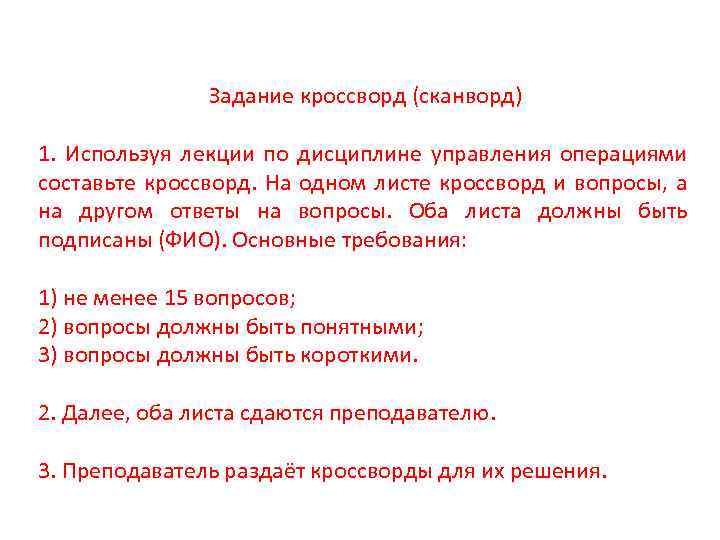 Задание кроссворд (сканворд)

1. Используя лекции по дисциплине управления операциями составьте кроссворд. На одном листе кроссворд и вопросы, а на другом ответы на вопросы. Оба листа должны быть подписаны (ФИО). Основные требования:

1) не менее 15 вопросов;
2) вопросы должны быть понятными;
3) вопросы должны быть короткими.

2. Далее, оба листа сдаются преподавателю.

3. Преподаватель раздаёт кроссворды для их решения.